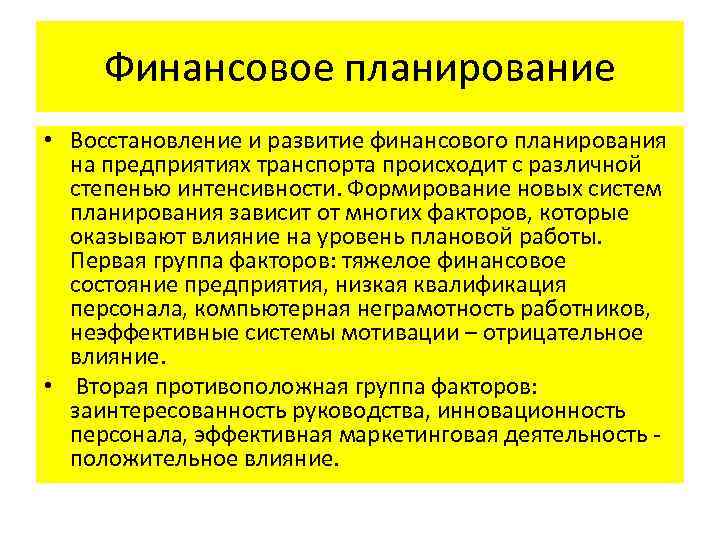 Финансовое планирование

• Восстановление и развитие финансового планирования на предприятиях транспорта происходит с различной степенью интенсивности. Формирование новых систем планирования зависит от многих факторов, которые оказывают влияние на уровень плановой работы. Первая группа факторов: тяжелое финансовое состояние предприятия, низкая квалификация персонала, компьютерная неграмотность работников, неэффективные системы мотивации – отрицательное влияние.

• Вторая противоположная группа факторов: заинтересованность руководства, инновационность персонала, эффективная маркетинговая деятельность - положительное влияние.